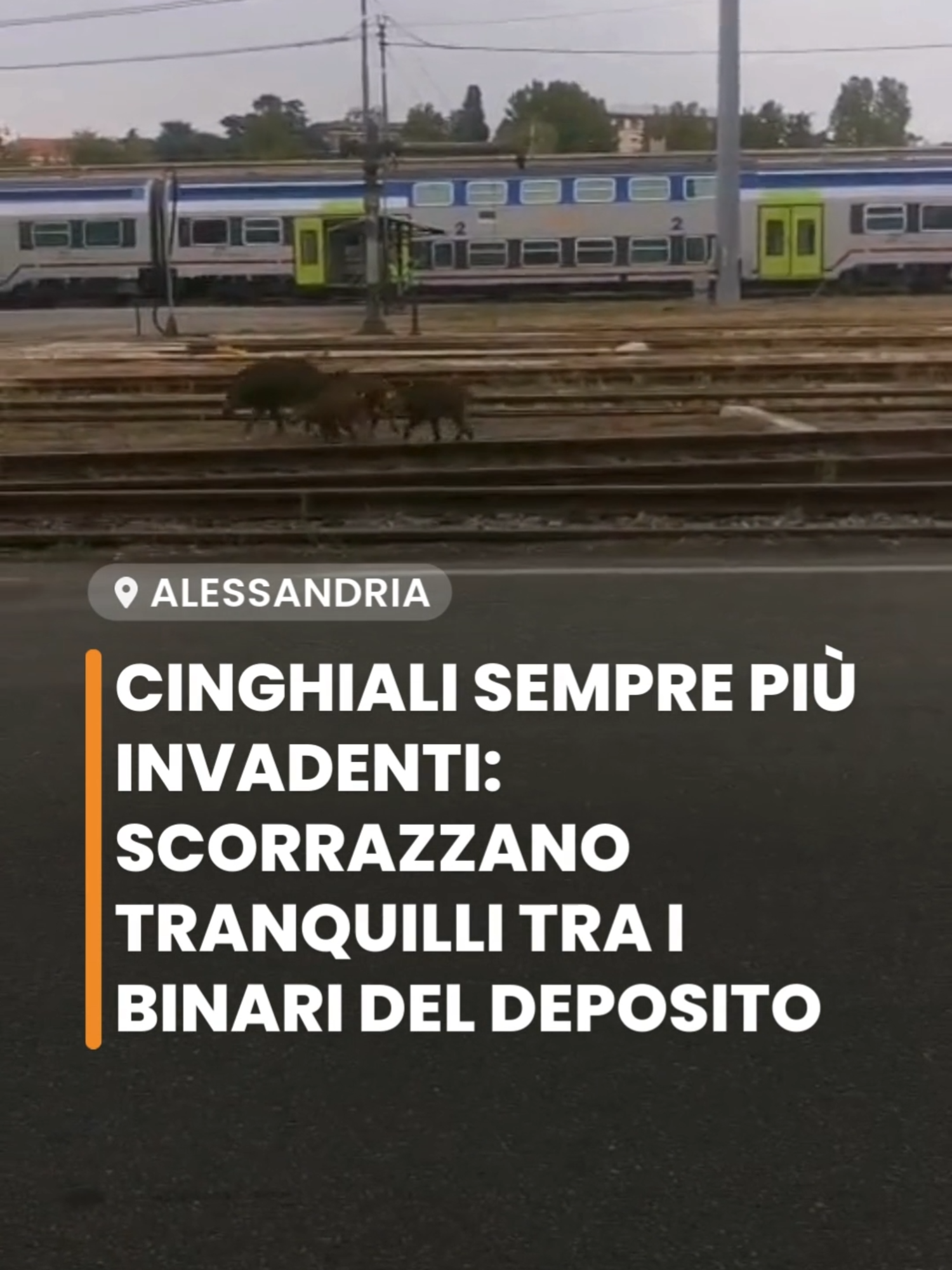 2
2

ALESSANDRIA

CINGHIALI SEMPRE PIÙ INVADENTI: SCORRAZZANO TRANQUILLI TRA I BINARI DEL DEPOSITO